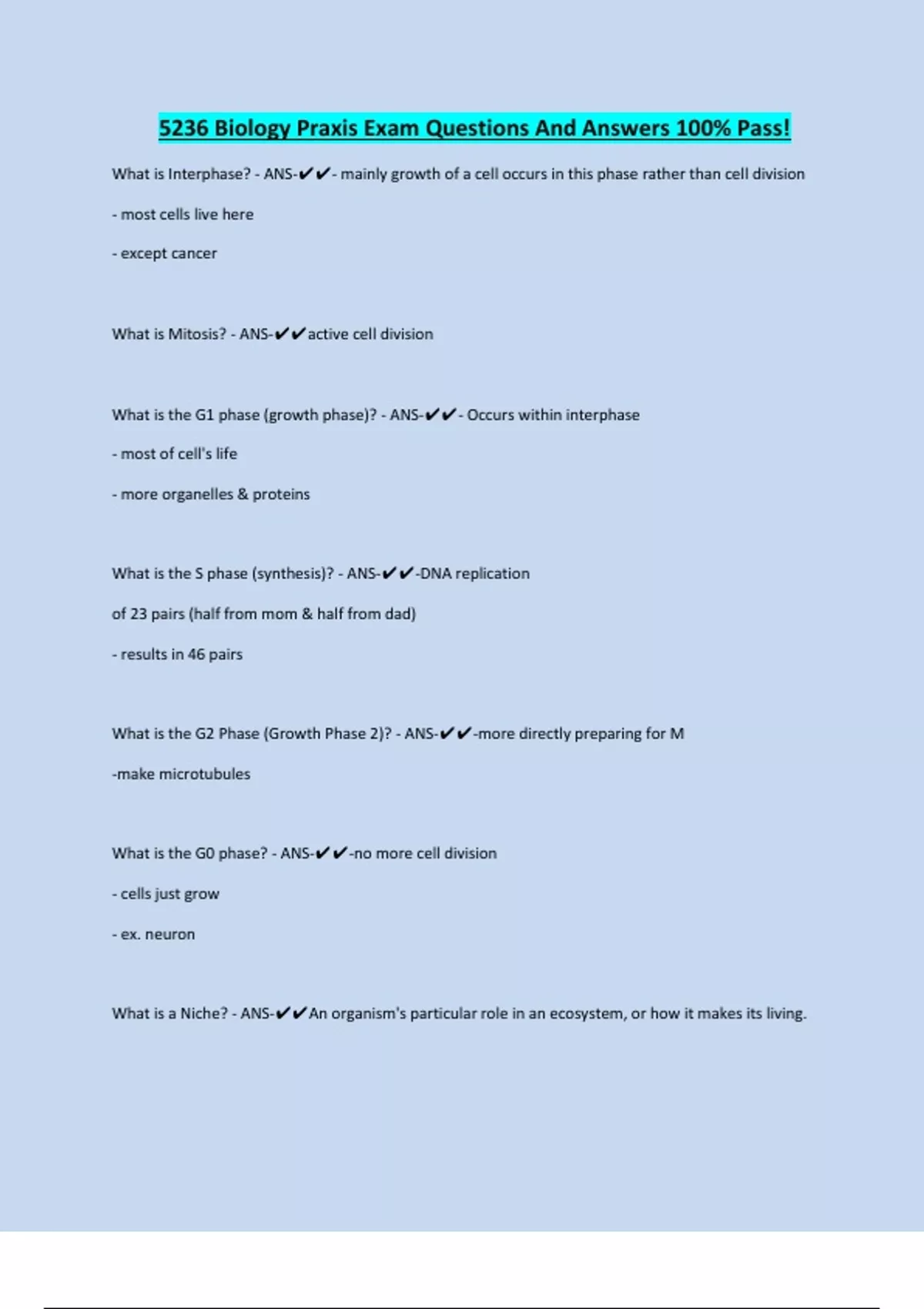 5236 Biology Praxis Exam Questions And Answers 100% Pass!

What is Interphase? - ANS-✔✔- mainly growth of a cell occurs in this phase rather than cell division

- most cells live here

- except cancer

What is Mitosis? - ANS-✔✔active cell division

What is the G1 phase (growth phase)? - ANS-✔✔- Occurs within interphase

- most of cell's life

- more organelles & proteins

What is the S phase (synthesis)? - ANS-✔✔-DNA replication

of 23 pairs (half from mom & half from dad)

- results in 46 pairs

What is the G2 Phase (Growth Phase 2)? - ANS-✔✔-more directly preparing for M

-make microtubules

What is the G0 phase? - ANS-✔✔-no more cell division

- cells just grow

- ex. neuron

What is a Niche? - ANS-✔✔An organism's particular role in an ecosystem, or how it makes its living.